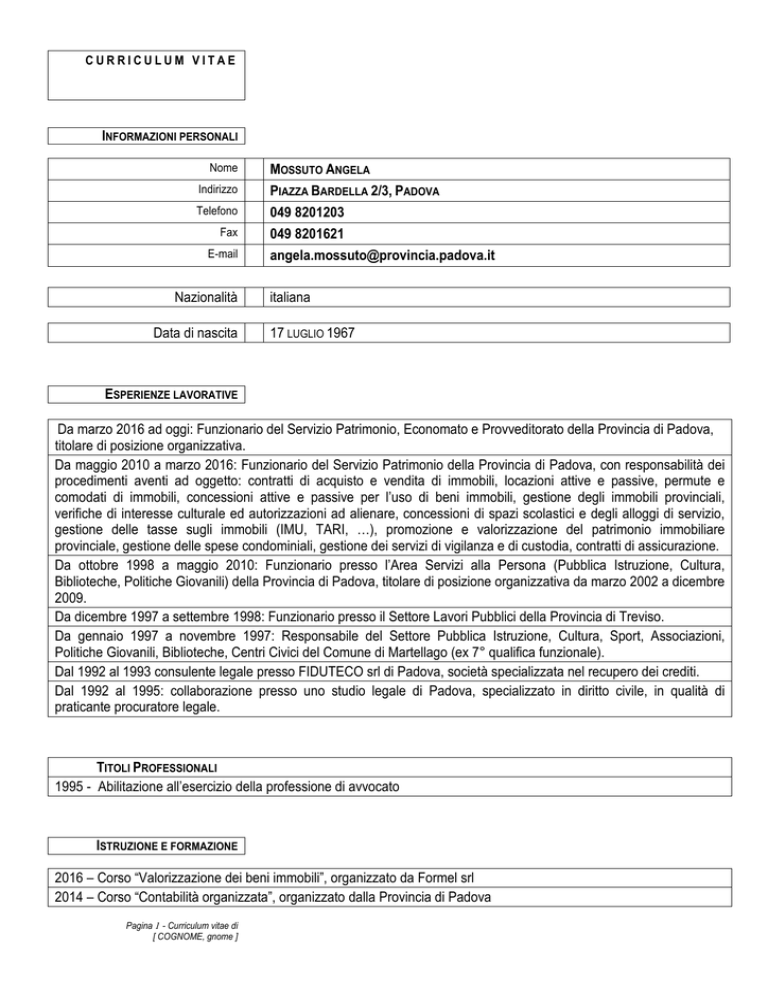 CURRICULUM VITAE

INFORMAZIONI PERSONALI

| Nome | MOSSUTO ANGELA |
|---|---|
| Indirizzo | PIAZZA BARDELLA 2/3, PADOVA |
| Telefono | 049 8201203 |
| Fax | 049 8201621 |
| E-mail | angela.mossuto@provincia.padova.it |

| Nazionalità | italiana |
|---|---|

| Data di nascita | 17 LUGLIO 1967 |
|---|---|

ESPERIENZE LAVORATIVE

Da marzo 2016 ad oggi: Funzionario del Servizio Patrimonio, Economato e Provveditorato della Provincia di Padova, titolare di posizione organizzativa.

Da maggio 2010 a marzo 2016: Funzionario del Servizio Patrimonio della Provincia di Padova, con responsabilità dei procedimenti aventi ad oggetto: contratti di acquisto e vendita di immobili, locazioni attive e passive, permute e comodati di immobili, concessioni attive e passive per l'uso di beni immobili, gestione degli immobili provinciali, verifiche di interesse culturale ed autorizzazioni ad alienare, concessioni di spazi scolastici e degli alloggi di servizio, gestione delle tasse sugli immobili (IMU, TARI, …), promozione e valorizzazione del patrimonio immobiliare provinciale, gestione delle spese condominiali, gestione dei servizi di vigilanza e di custodia, contratti di assicurazione.

Da ottobre 1998 a maggio 2010: Funzionario presso l'Area Servizi alla Persona (Pubblica Istruzione, Cultura, Biblioteche, Politiche Giovanili) della Provincia di Padova, titolare di posizione organizzativa da marzo 2002 a dicembre 2009.

Da dicembre 1997 a settembre 1998: Funzionario presso il Settore Lavori Pubblici della Provincia di Treviso.

Da gennaio 1997 a novembre 1997: Responsabile del Settore Pubblica Istruzione, Cultura, Sport, Associazioni, Politiche Giovanili, Biblioteche, Centri Civici del Comune di Martellago (ex 7° qualifica funzionale).

Dal 1992 al 1993 consulente legale presso FIDUTECO srl di Padova, società specializzata nel recupero dei crediti.

Dal 1992 al 1995: collaborazione presso uno studio legale di Padova, specializzato in diritto civile, in qualità di praticante procuratore legale.

TITOLI PROFESSIONALI

1995 - Abilitazione all'esercizio della professione di avvocato

ISTRUZIONE E FORMAZIONE

2016 – Corso "Valorizzazione dei beni immobili", organizzato da Formel srl

2014 – Corso "Contabilità organizzata", organizzato dalla Provincia di Padova

Pagina 1 - Curriculum vitae di [ COGNOME, gnome ]